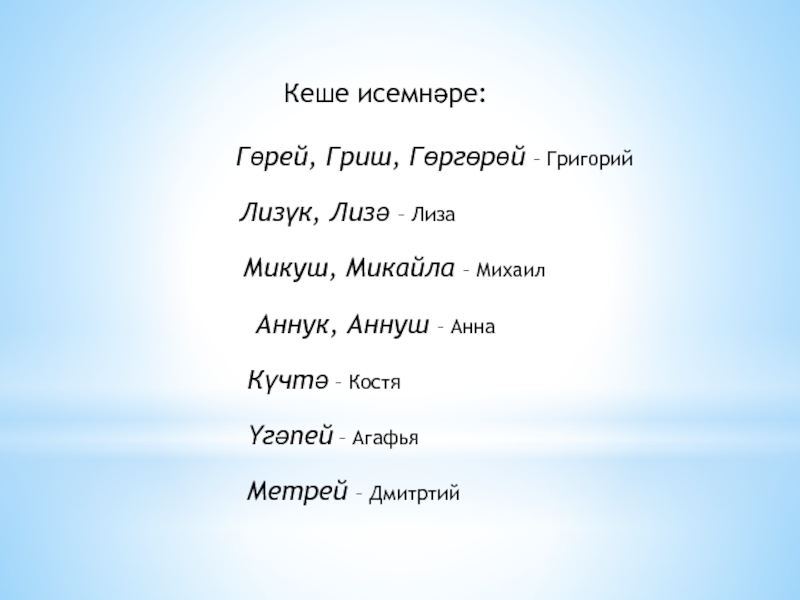 Кеше исемнәре:

Гөрей, Гриш, Гөргөрөй – Григорий

Лизүк, Лизә – Лиза

Микуш, Микайла – Михаил

Аннук, Аннуш – Анна

Күчтә – Костя

Үгәпей – Агафья

Метрей – Дмитртий